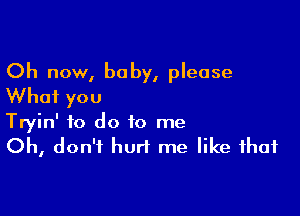 Oh now, baby, please
What you
Tryin' to do to me
Oh, don't hurt me like that